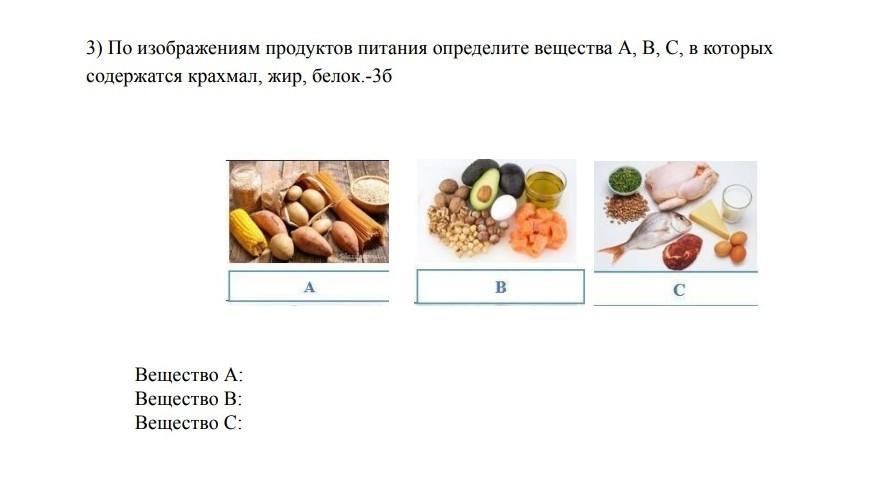 3) По изображениям продуктов питания определите вещества A, B, C, в которых содержатся крахмал, жир, белок.-3б

A

B

C

Вещество A:
Вещество B:
Вещество C: